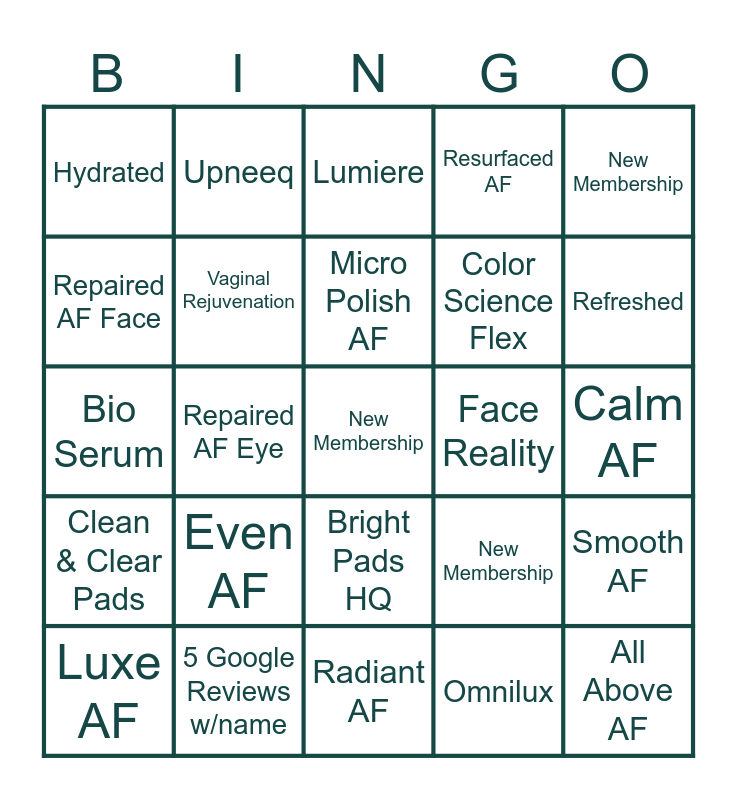 | B | I | N | G | O |
|---|---|---|---|---|
| Hydrated | Upneeq | Lumiere | Resurfaced AF | New Membership |
| Repaired AF Face | Vaginal Rejuvenation | Micro Polish AF | Color Science Flex | Refreshed |
| Bio Serum | Repaired AF Eye | New Membership | Face Reality | Calm AF |
| Clean & Clear Pads | Even AF | Bright Pads HQ | New Membership | Smooth AF |
| Luxe AF | 5 Google Reviews w/name | Radiant AF | Omnilux | All Above AF |